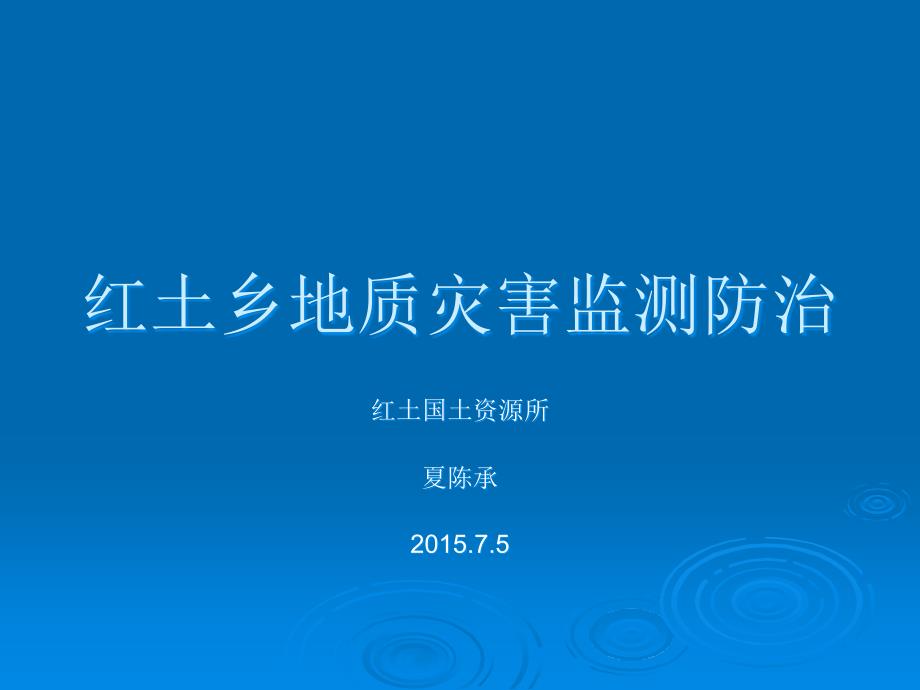 红土乡地质灾害监测防治

红土国土资源所

夏陈承

2015.7.5